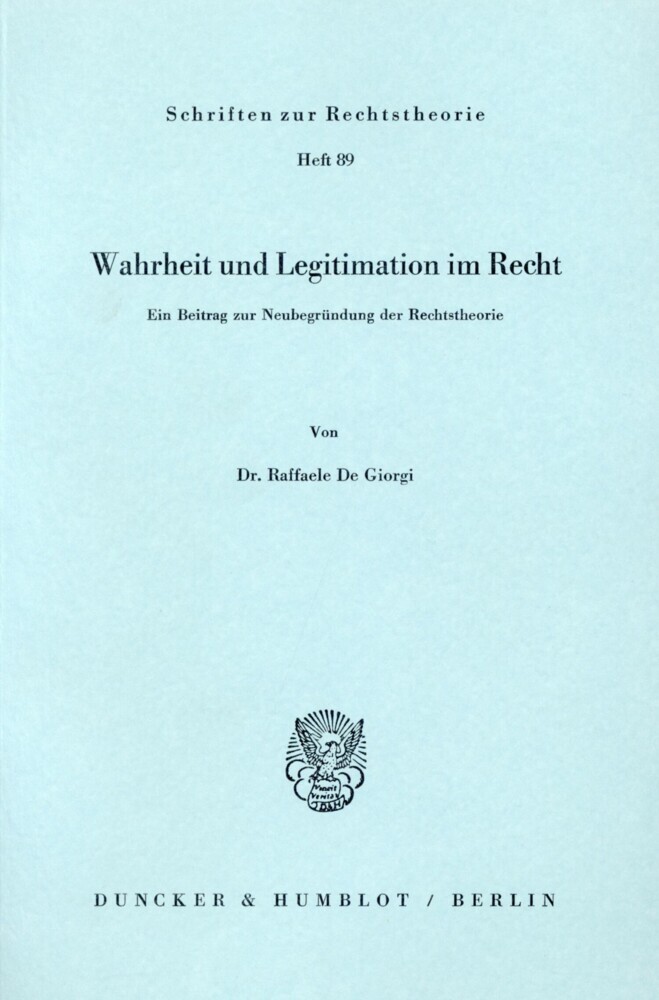 Schriften zur Rechtstheorie

Heft 89

Wahrheit und Legitimation im Recht

Ein Beitrag zur Neubegründung der Rechtstheorie

Von

Dr. Raffaele De Giorgi

Vincit Veritas

DUNCKER & HUMBLOT / BERLIN